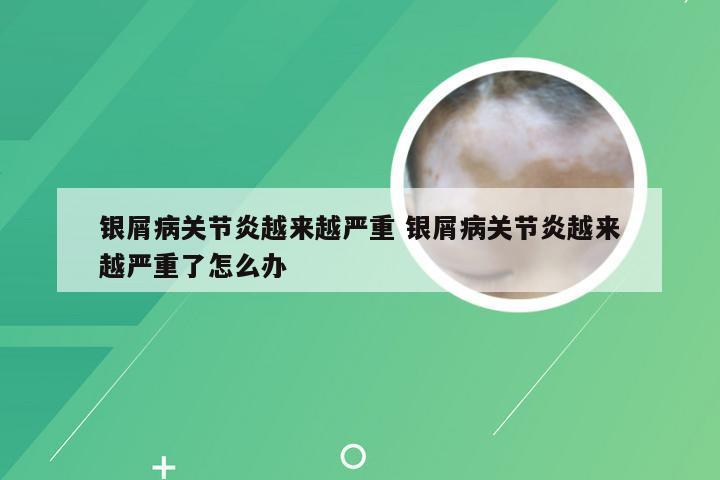 银屑病关节炎越来越严重 银屑病关节炎越来越严重了怎么办